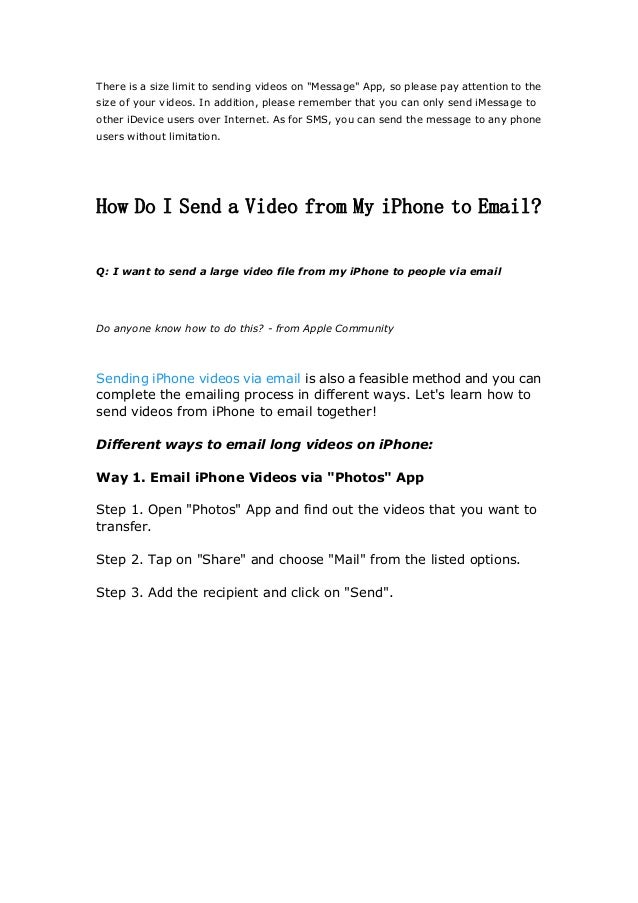 There is a size limit to sending videos on "Message" App, so please pay attention to the size of your videos. In addition, please remember that you can only send iMessage to other iDevice users over Internet. As for SMS, you can send the message to any phone users without limitation.

How Do I Send a Video from My iPhone to Email?

Q: I want to send a large video file from my iPhone to people via email

Do anyone know how to do this? - from Apple Community

Sending iPhone videos via email is also a feasible method and you can complete the emailing process in different ways. Let's learn how to send videos from iPhone to email together!

Different ways to email long videos on iPhone:

Way 1. Email iPhone Videos via "Photos" App

Step 1. Open "Photos" App and find out the videos that you want to transfer.

Step 2. Tap on "Share" and choose "Mail" from the listed options.

Step 3. Add the recipient and click on "Send".